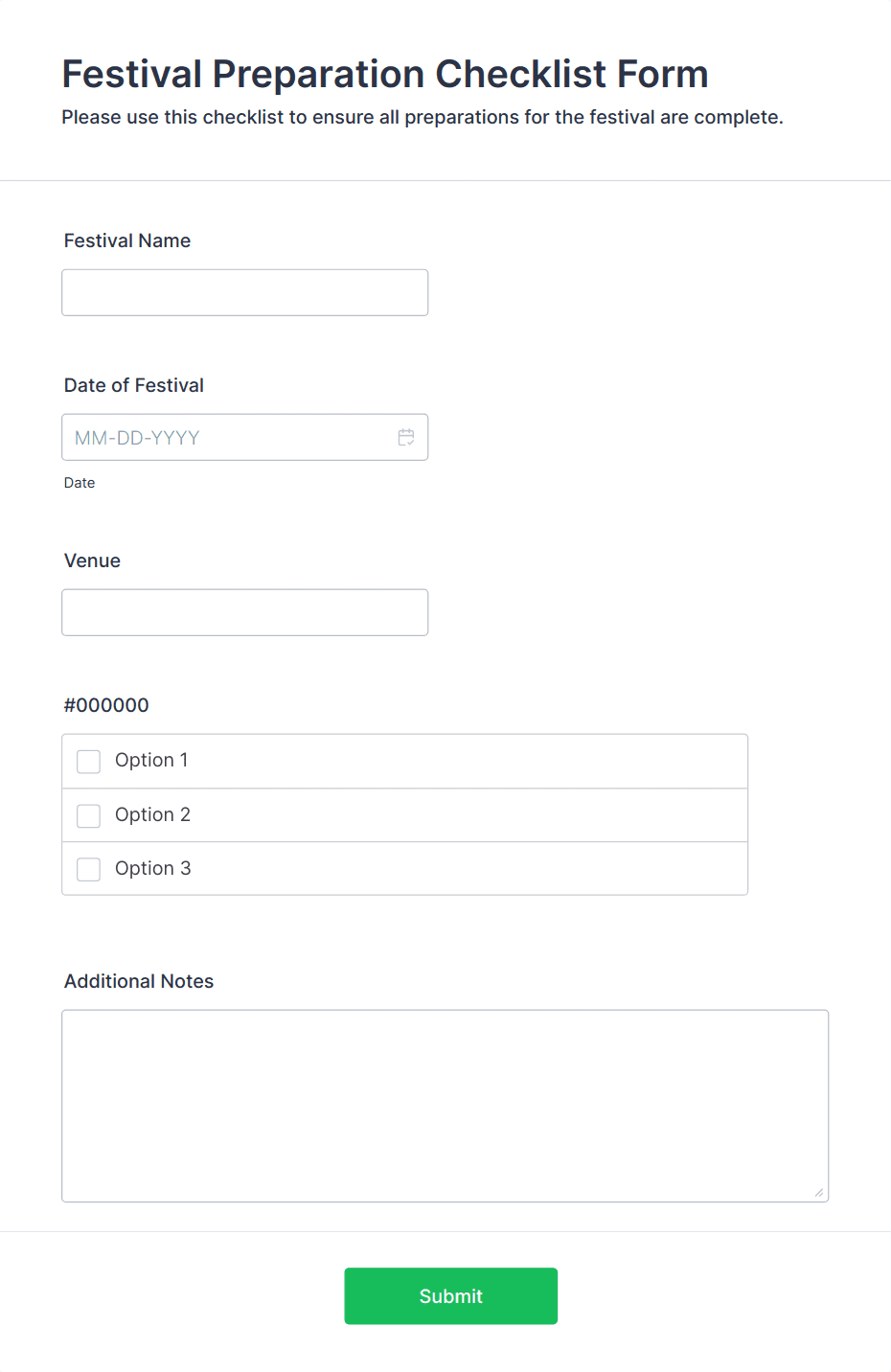 Festival Preparation Checklist Form
Please use this checklist to ensure all preparations for the festival are complete.

Festival Name

Date of Festival

MM-DD-YYYY

Date

Venue

#000000

Option 1

Option 2

Option 3

Additional Notes

Submit